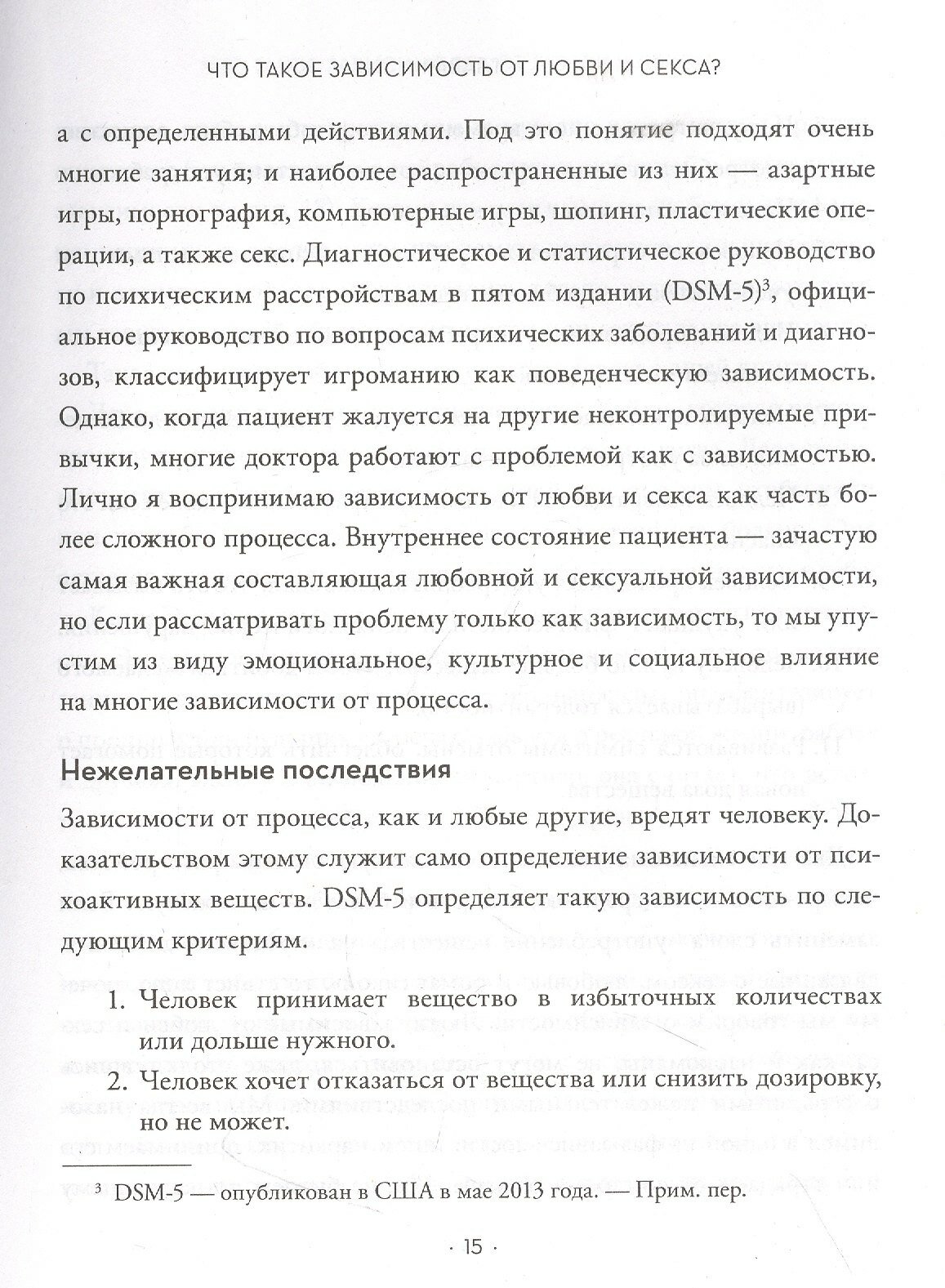 ЧТО ТАКОЕ ЗАВИСИМОСТЬ ОТ ЛЮБВИ И СЕКСА?

а с определенными действиями. Под это понятие подходят очень многие занятия; и наиболее распространенные из них — азартные игры, порнография, компьютерные игры, шопинг, пластические операции, а также секс. Диагностическое и статистическое руководство по психическим расстройствам в пятом издании (DSM-5)$^3$, официальное руководство по вопросам психических заболеваний и диагнозов, классифицирует игроманию как поведенческую зависимость. Однако, когда пациент жалуется на другие неконтролируемые привычки, многие доктора работают с проблемой как с зависимостью. Лично я воспринимаю зависимость от любви и секса как часть более сложного процесса. Внутреннее состояние пациента — зачастую самая важная составляющая любовной и сексуальной зависимости, но если рассматривать проблему только как зависимость, то мы упустим из виду эмоциональное, культурное и социальное влияние на многие зависимости от процесса.

Нежелательные последствия

Зависимости от процесса, как и любые другие, вредят человеку. Доказательством этому служит само определение зависимости от психоактивных веществ. DSM-5 определяет такую зависимость по следующим критериям.

1. Человек принимает вещество в избыточных количествах или дольше нужного.
2. Человек хочет отказаться от вещества или снизить дозировку, но не может.

$^3$ DSM-5 — опубликован в США в мае 2013 года. — Прим. пер.

· 15 ·